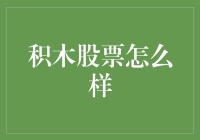 积木股票怎么样